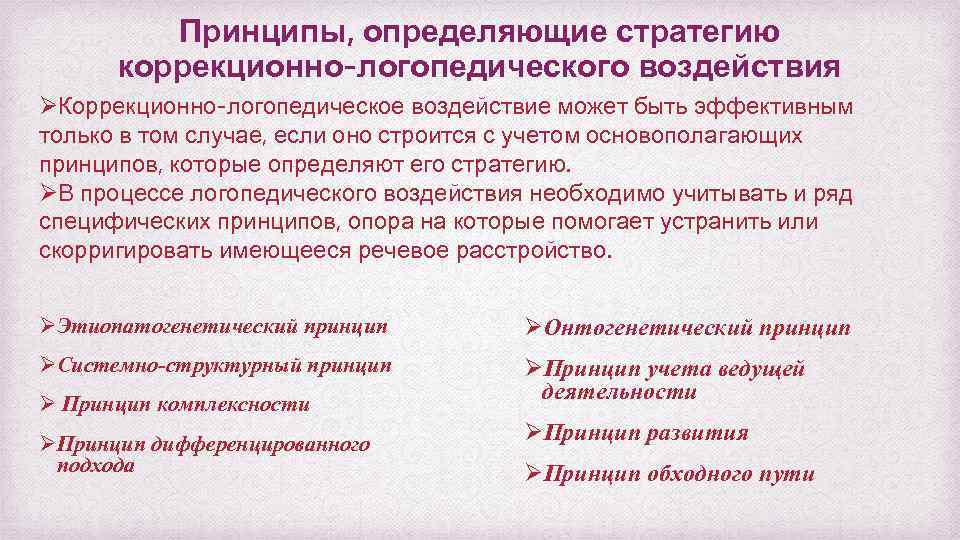 Принципы, определяющие стратегию коррекционно-логопедического воздействия

➢Коррекционно-логопедическое воздействие может быть эффективным только в том случае, если оно строится с учетом основополагающих принципов, которые определяют его стратегию.

➢В процессе логопедического воздействия необходимо учитывать и ряд специфических принципов, опора на которые помогает устранить или скорригировать имеющееся речевое расстройство.

➢Этиопатогенетический принцип

➢Системно-структурный принцип

➢ Принцип комплексности

➢Принцип дифференцированного подхода

➢Онтогенетический принцип

➢Принцип учета ведущей деятельности

➢Принцип развития

➢Принцип обходного пути